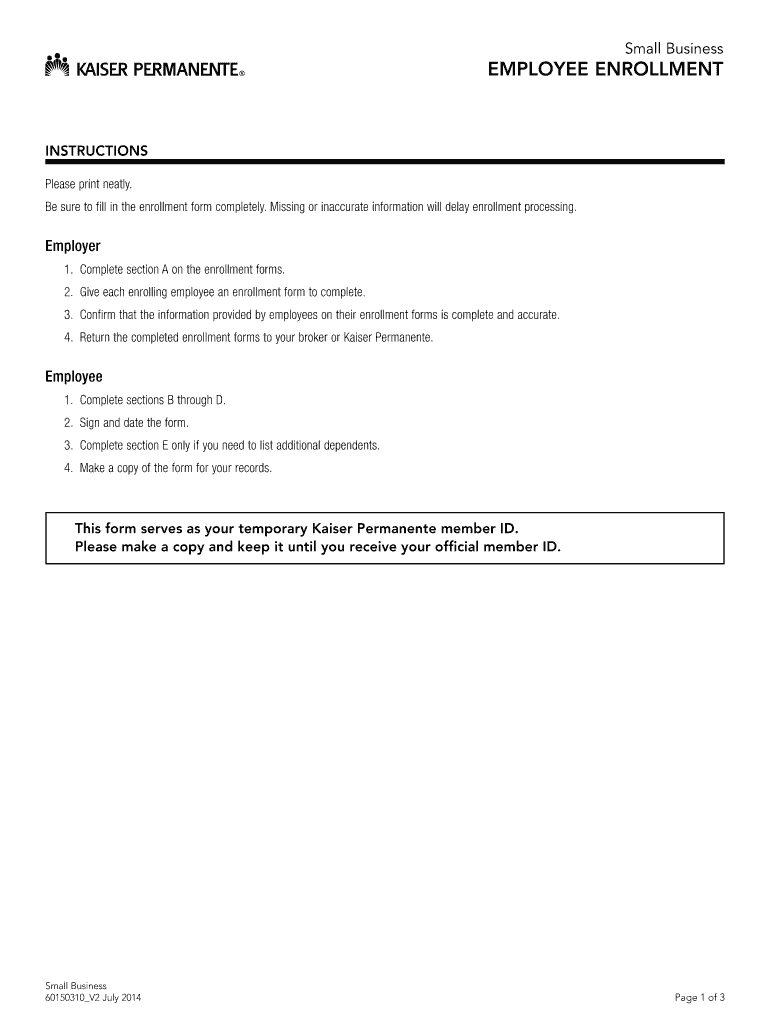 KAISER PERMANENTE®

Small Business
EMPLOYEE ENROLLMENT

INSTRUCTIONS

Please print neatly.

Be sure to fill in the enrollment form completely. Missing or inaccurate information will delay enrollment processing.

Employer

1. Complete section A on the enrollment forms.
2. Give each enrolling employee an enrollment form to complete.
3. Confirm that the information provided by employees on their enrollment forms is complete and accurate.
4. Return the completed enrollment forms to your broker or Kaiser Permanente.

Employee

1. Complete sections B through D.
2. Sign and date the form.
3. Complete section E only if you need to list additional dependents.
4. Make a copy of the form for your records.

This form serves as your temporary Kaiser Permanente member ID.
Please make a copy and keep it until you receive your official member ID.

Small Business
60150310_V2 July 2014

Page 1 of 3